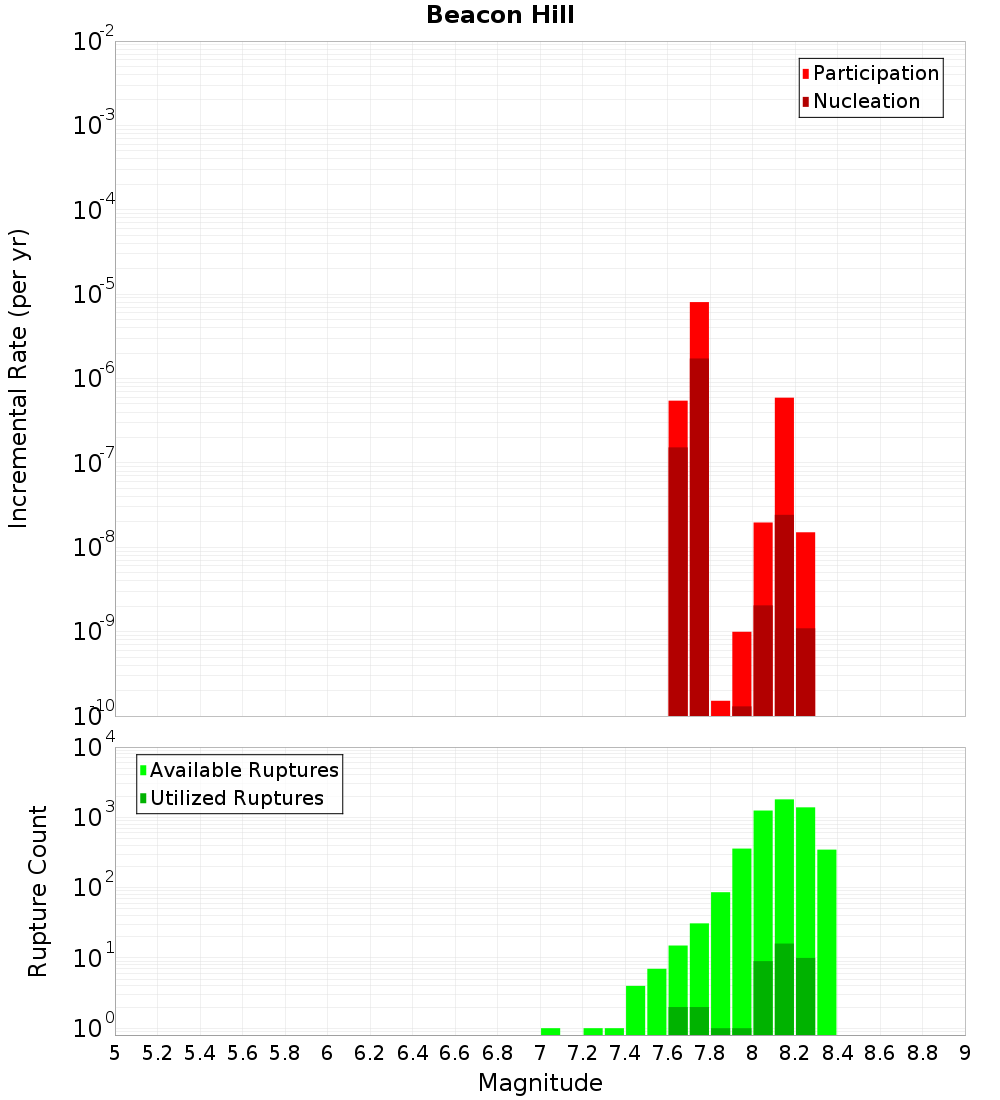 Beacon Hill

Participation
Nucleation

Incremental Rate (per yr)

$10^{-2}$
$10^{-3}$
$10^{-4}$
$10^{-5}$
$10^{-6}$
$10^{-7}$
$10^{-8}$
$10^{-9}$
$10^{-10}$

Available Ruptures
Utilized Ruptures

Rupture Count

$10^{4}$
$10^{3}$
$10^{2}$
$10^{1}$
$10^{0}$

5 5.2 5.4 5.6 5.8 6 6.2 6.4 6.6 6.8 7 7.2 7.4 7.6 7.8 8 8.2 8.4 8.6 8.8 9

Magnitude